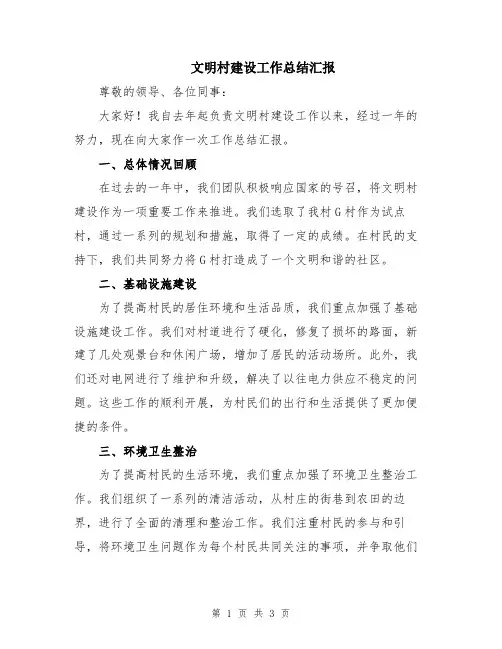 文明村建设工作总结汇报

尊敬的领导、各位同事:

大家好!我自去年起负责文明村建设工作以来，经过一年的努力，现在向大家作一次工作总结汇报。

一、总体情况回顾

在过去的一年中，我们团队积极响应国家的号召，将文明村建设作为一项重要工作来推进。我们选取了我村G村作为试点村，通过一系列的规划和措施，取得了一定的成绩。在村民的支持下，我们共同努力将G村打造成了一个文明和谐的社区。

二、基础设施建设

为了提高村民的居住环境和生活品质，我们重点加强了基础设施建设工作。我们对村道进行了硬化，修复了损坏的路面，新建了几处观景台和休闲广场，增加了居民的活动场所。此外，我们还对电网进行了维护和升级，解决了以往电力供应不稳定的问题。这些工作的顺利开展，为村民们的出行和生活提供了更加便捷的条件。

三、环境卫生整治

为了提高村民的生活环境，我们重点加强了环境卫生整治工作。我们组织了一系列的清洁活动，从村庄的街巷到农田的边界，进行了全面的清理和整治工作。我们注重村民的参与和引导，将环境卫生问题作为每个村民共同关注的事项，并争取他们

第 1 页 共 3 页